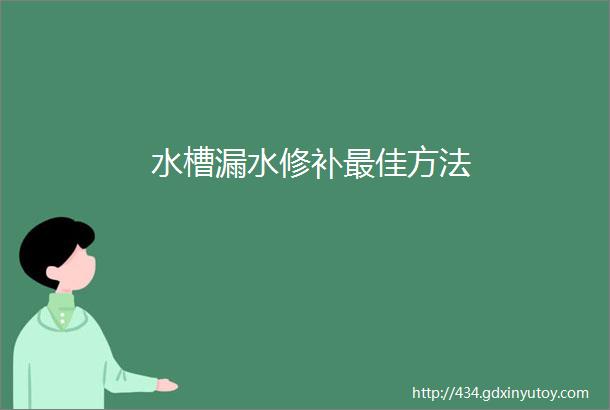 水槽漏水修补最佳方法

http://434.gdxinyutoy.com